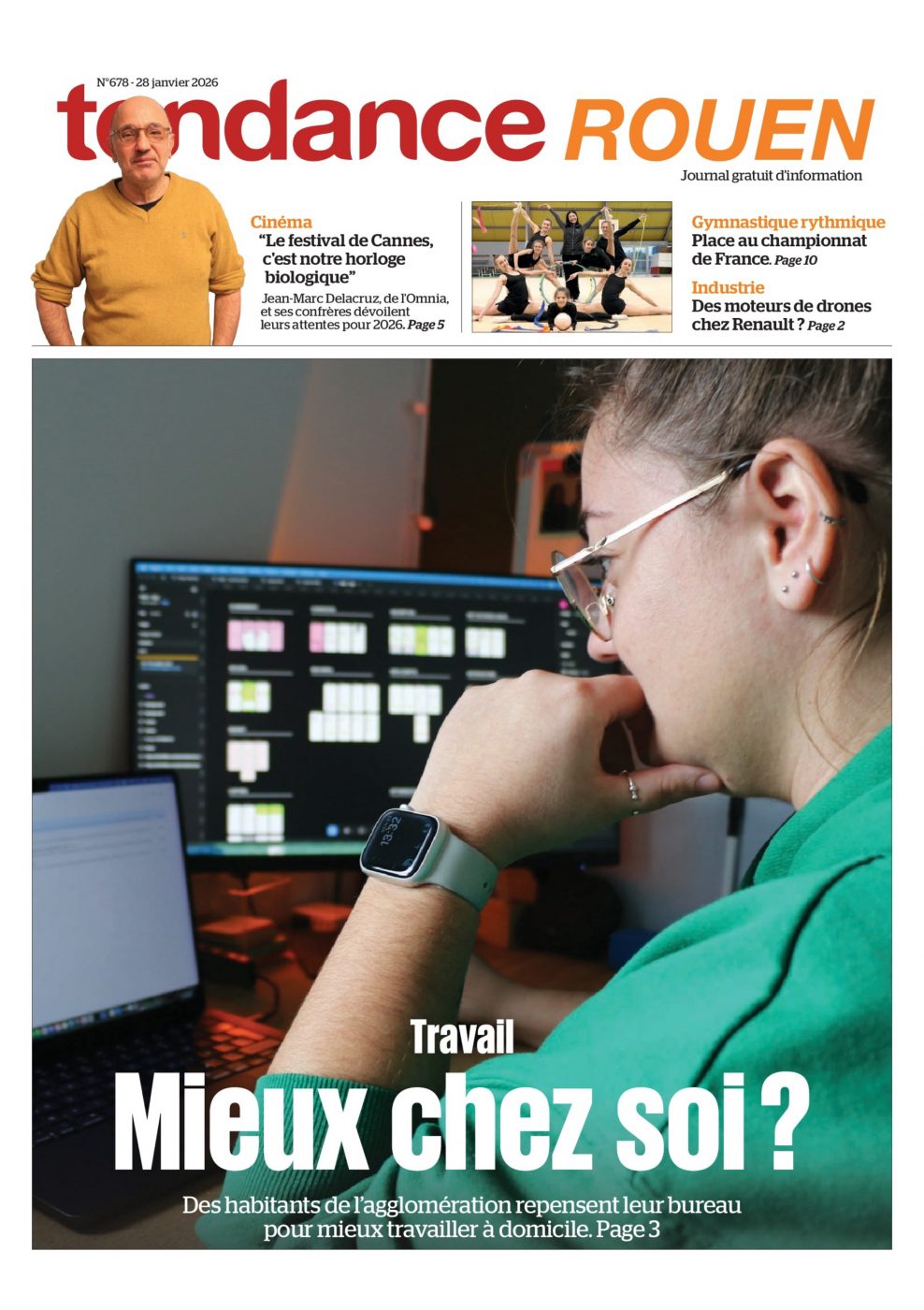 N°678 - 28 janvier 2026

tendance ROUEN

Journal gratuit d'information

Cinéma
"Le festival de Cannes, c'est notre horloge biologique"
Jean-Marc Delacruz, de l'Omnia, et ses confrères dévoilent leurs attentes pour 2026. Page 5

Gymnastique rythmique
Place au championnat de France. Page 10

Industrie
Des moteurs de drones chez Renault ? Page 2

13:32

Travail
Mieux chez soi ?

Des habitants de l'agglomération repensent leur bureau pour mieux travailler à domicile. Page 3